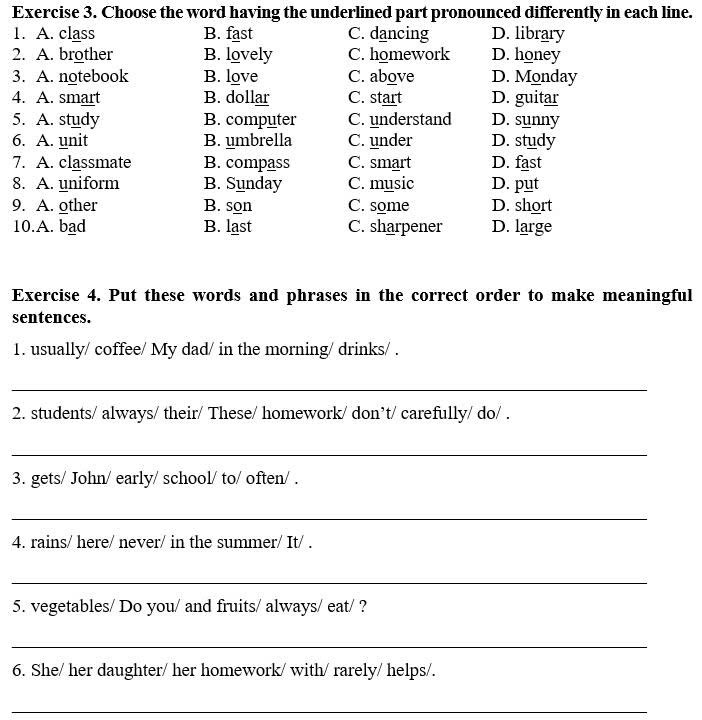 Exercise 3. Choose the word having the underlined part pronounced differently in each line.

1. A. class B. fast C. dancing D. library
2. A. brother B. lovely C. homework D. honey
3. A. notebook B. love C. above D. Monday
4. A. smart B. dollar C. start D. guitar
5. A. study B. computer C. understand D. sunny
6. A. unit B. umbrella C. under D. study
7. A. classmate B. compass C. smart D. fast
8. A. uniform B. Sunday C. music D. put
9. A. other B. son C. some D. short
10.A. bad B. last C. sharpener D. large

Exercise 4. Put these words and phrases in the correct order to make meaningful sentences.

1. usually/ coffee/ My dad/ in the morning/ drinks/ .

____

2. students/ always/ their/ These/ homework/ don't/ carefully/ do/ .

____

3. gets/ John/ early/ school/ to/ often/ .

____

4. rains/ here/ never/ in the summer/ It/ .

____

5. vegetables/ Do you/ and fruits/ always/ eat/ ?

____

6. She/ her daughter/ her homework/ with/ rarely/ helps/.

____